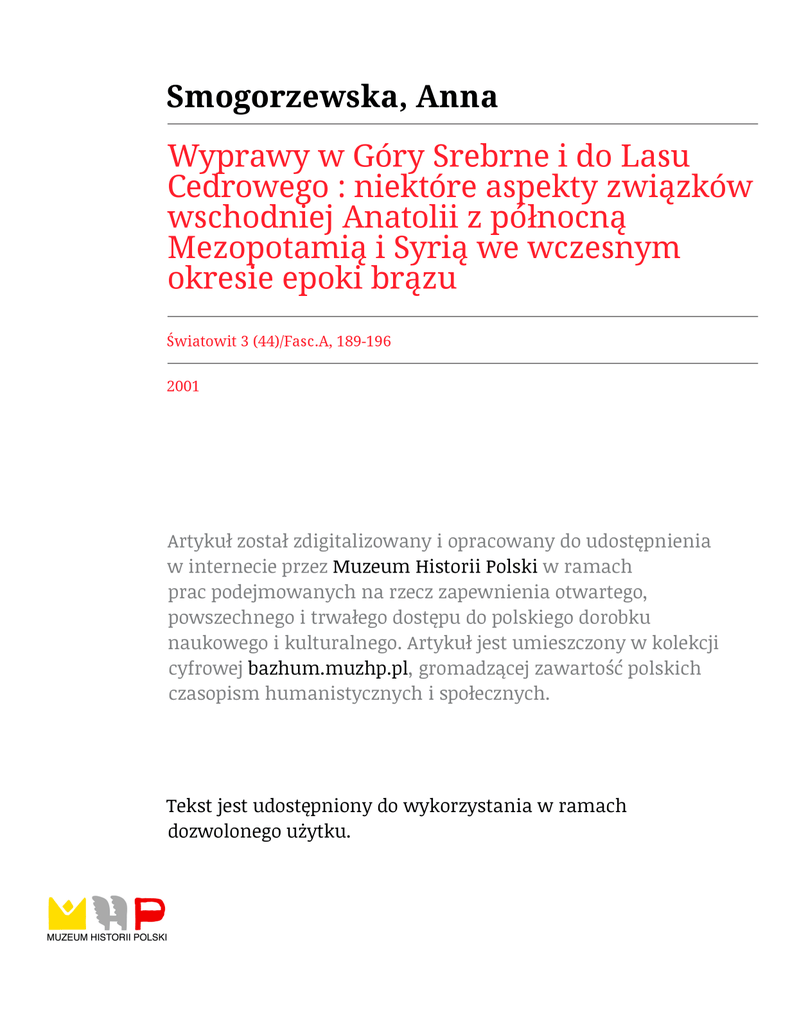 Smogorzewska, Anna

Wyprawy w Góry Srebrne i do Lasu Cedrowego : niektóre aspekty związków wschodniej Anatolii z północną Mezopotamią i Syrią we wczesnym okresie epoki brązu

Światowit 3 (44)/Fasc.A, 189-196

2001

Artykuł został zdigitalizowany i opracowany do udostępnienia w internecie przez Muzeum Historii Polski w ramach prac podejmowanych na rzecz zapewnienia otwartego, powszechnego i trwałego dostępu do polskiego dorobku naukowego i kulturalnego. Artykuł jest umieszczony w kolekcji cyfrowej bazhum.muzhp.pl, gromadzącej zawartość polskich czasopism humanistycznych i społecznych.

Tekst jest udostępniony do wykorzystania w ramach dozwolonego użytku.

MUZEUM HISTORII POLSKI